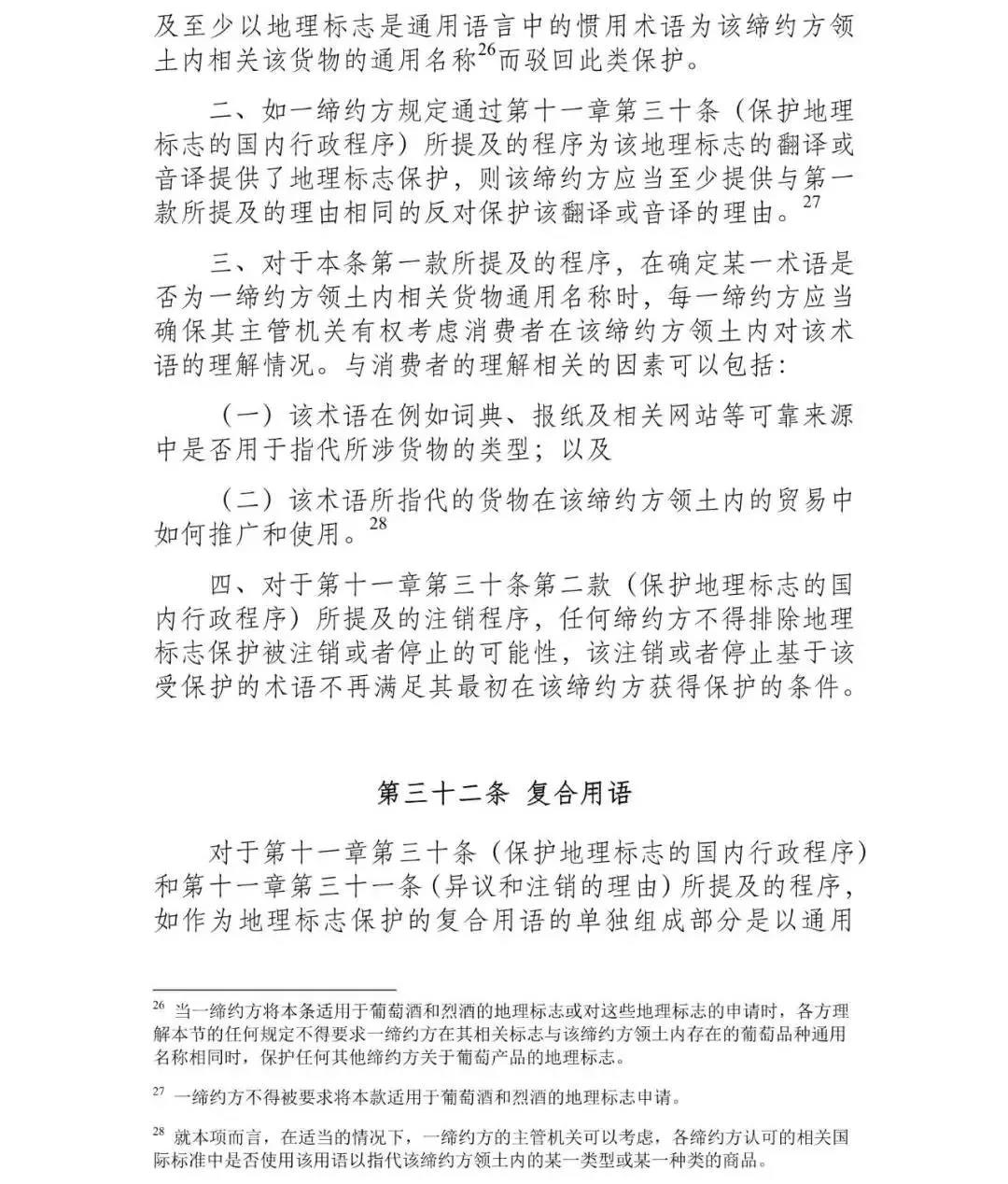 及至少以地理标志是通用语言中的惯用术语为该缔约方领土内相关该货物的通用名称$^{26}$而驳回此类保护。

二、如一缔约方规定通过第十一章第三十条（保护地理标志的国内行政程序）所提及的程序为该地理标志的翻译或音译提供了地理标志保护，则该缔约方应当至少提供与第一款所提及的理由相同的反对保护该翻译或音译的理由。$^{27}$

三、对于本条第一款所提及的程序，在确定某一术语是否为一缔约方领土内相关货物通用名称时，每一缔约方应当确保其主管机关有权考虑消费者在该缔约方领土内对该术语的理解情况。与消费者的理解相关的因素可以包括：

（一）该术语在例如词典、报纸及相关网站等可靠来源中是否用于指代所涉货物的类型；以及

（二）该术语所指代的货物在该缔约方领土内的贸易中如何推广和使用。$^{28}$

四、对于第十一章第三十条第二款（保护地理标志的国内行政程序）所提及的注销程序，任何缔约方不得排除地理标志保护被注销或者停止的可能性，该注销或者停止基于该受保护的术语不再满足其最初在该缔约方获得保护的条件。

第三十二条 复合用语

对于第十一章第三十条（保护地理标志的国内行政程序）和第十一章第三十一条（异议和注销的理由）所提及的程序，如作为地理标志保护的复合用语的单独组成部分是以通用

$^{26}$ 当一缔约方将本条适用于葡萄酒和烈酒的地理标志或对这些地理标志的申请时，各方理解本节的任何规定不得要求一缔约方在其相关标志与该缔约方领土内存在的葡萄品种通用名称相同时，保护任何其他缔约方关于葡萄产品的地理标志。

$^{27}$ 一缔约方不得被要求将本款适用于葡萄酒和烈酒的地理标志申请。

$^{28}$ 就本项而言，在适当的情况下，一缔约方的主管机关可以考虑，各缔约方认可的相关国际标准中是否使用该用语以指代该缔约方领土内的某一类型或某一种类的商品。